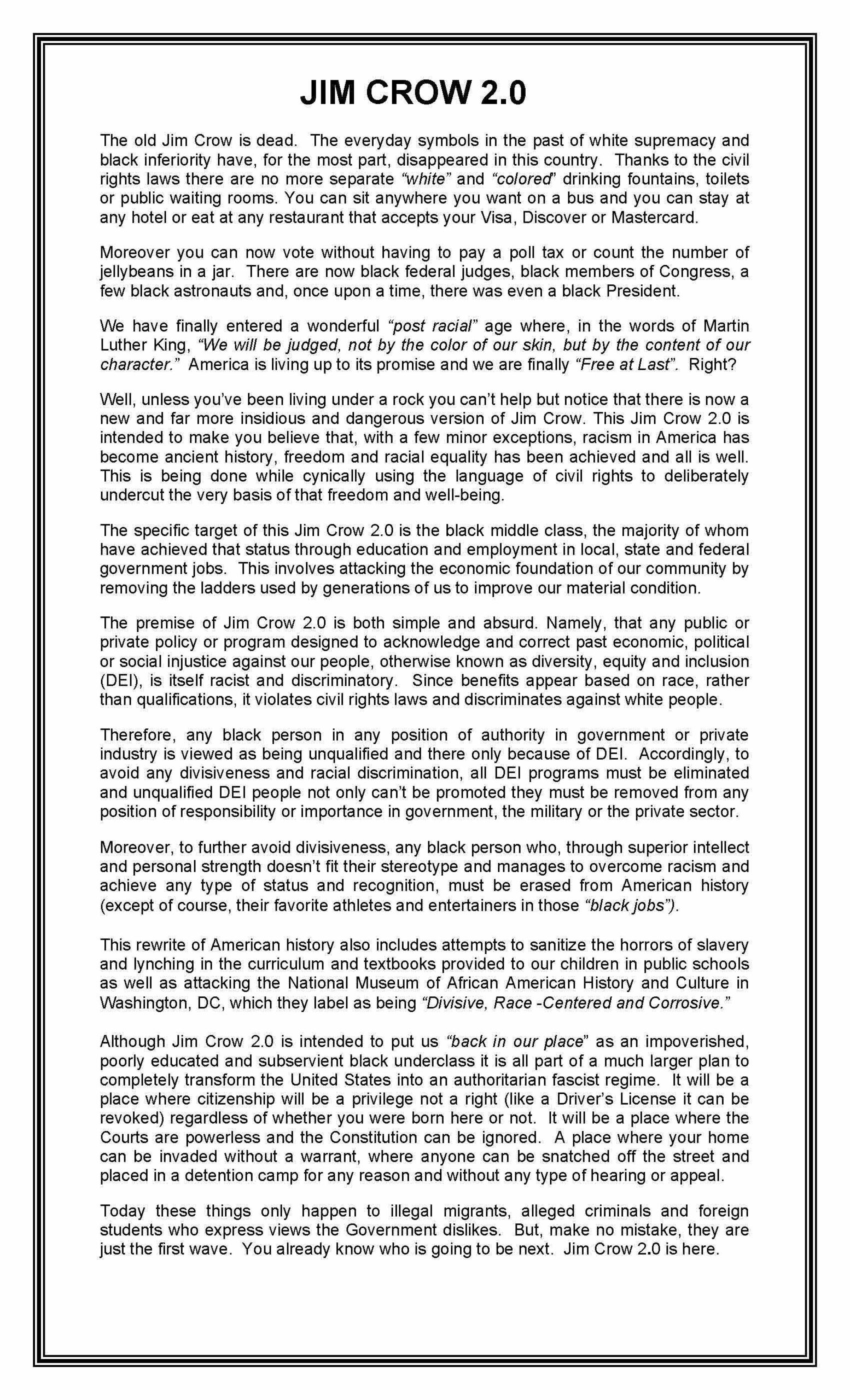 JIM CROW 2.0

The old Jim Crow is dead. The everyday symbols in the past of white supremacy and black inferiority have, for the most part, disappeared in this country. Thanks to the civil rights laws there are no more separate "white" and "colored" drinking fountains, toilets or public waiting rooms. You can sit anywhere you want on a bus and you can stay at any hotel or eat at any restaurant that accepts your Visa, Discover or Mastercard.

Moreover you can now vote without having to pay a poll tax or count the number of jellybeans in a jar. There are now black federal judges, black members of Congress, a few black astronauts and, once upon a time, there was even a black President.

We have finally entered a wonderful "post racial" age where, in the words of Martin Luther King, "We will be judged, not by the color of our skin, but by the content of our character." America is living up to its promise and we are finally "Free at Last". Right?

Well, unless you've been living under a rock you can't help but notice that there is now a new and far more insidious and dangerous version of Jim Crow. This Jim Crow 2.0 is intended to make you believe that, with a few minor exceptions, racism in America has become ancient history, freedom and racial equality has been achieved and all is well. This is being done while cynically using the language of civil rights to deliberately undercut the very basis of that freedom and well-being.

The specific target of this Jim Crow 2.0 is the black middle class, the majority of whom have achieved that status through education and employment in local, state and federal government jobs. This involves attacking the economic foundation of our community by removing the ladders used by generations of us to improve our material condition.

The premise of Jim Crow 2.0 is both simple and absurd. Namely, that any public or private policy or program designed to acknowledge and correct past economic, political or social injustice against our people, otherwise known as diversity, equity and inclusion (DEI), is itself racist and discriminatory. Since benefits appear based on race, rather than qualifications, it violates civil rights laws and discriminates against white people.

Therefore, any black person in any position of authority in government or private industry is viewed as being unqualified and there only because of DEI. Accordingly, to avoid any divisiveness and racial discrimination, all DEI programs must be eliminated and unqualified DEI people not only can't be promoted they must be removed from any position of responsibility or importance in government, the military or the private sector.

Moreover, to further avoid divisiveness, any black person who, through superior intellect and personal strength doesn't fit their stereotype and manages to overcome racism and achieve any type of status and recognition, must be erased from American history (except of course, their favorite athletes and entertainers in those "black jobs").

This rewrite of American history also includes attempts to sanitize the horrors of slavery and lynching in the curriculum and textbooks provided to our children in public schools as well as attacking the National Museum of African American History and Culture in Washington, DC, which they label as being "Divisive, Race -Centered and Corrosive."

Although Jim Crow 2.0 is intended to put us "back in our place" as an impoverished, poorly educated and subservient black underclass it is all part of a much larger plan to completely transform the United States into an authoritarian fascist regime. It will be a place where citizenship will be a privilege not a right (like a Driver's License it can be revoked) regardless of whether you were born here or not. It will be a place where the Courts are powerless and the Constitution can be ignored. A place where your home can be invaded without a warrant, where anyone can be snatched off the street and placed in a detention camp for any reason and without any type of hearing or appeal.

Today these things only happen to illegal migrants, alleged criminals and foreign students who express views the Government dislikes. But, make no mistake, they are just the first wave. You already know who is going to be next. Jim Crow 2.0 is here.